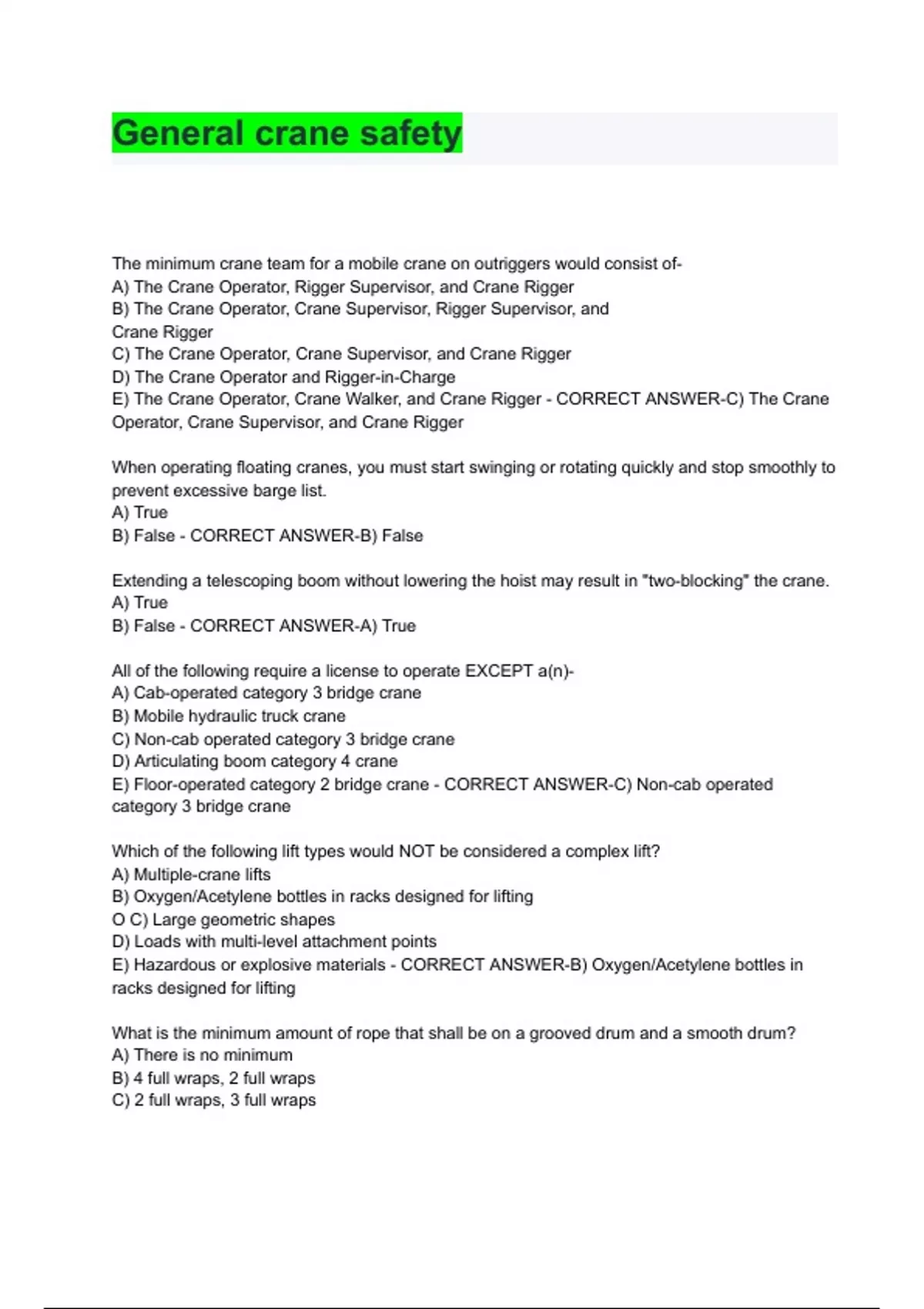 General crane safety

The minimum crane team for a mobile crane on outriggers would consist of-
A) The Crane Operator, Rigger Supervisor, and Crane Rigger
B) The Crane Operator, Crane Supervisor, Rigger Supervisor, and Crane Rigger
C) The Crane Operator, Crane Supervisor, and Crane Rigger
D) The Crane Operator and Rigger-in-Charge
E) The Crane Operator, Crane Walker, and Crane Rigger - CORRECT ANSWER-C) The Crane Operator, Crane Supervisor, and Crane Rigger

When operating floating cranes, you must start swinging or rotating quickly and stop smoothly to prevent excessive barge list.
A) True
B) False - CORRECT ANSWER-B) False

Extending a telescoping boom without lowering the hoist may result in "two-blocking" the crane.
A) True
B) False - CORRECT ANSWER-A) True

All of the following require a license to operate EXCEPT a(n)-
A) Cab-operated category 3 bridge crane
B) Mobile hydraulic truck crane
C) Non-cab operated category 3 bridge crane
D) Articulating boom category 4 crane
E) Floor-operated category 2 bridge crane - CORRECT ANSWER-C) Non-cab operated category 3 bridge crane

Which of the following lift types would NOT be considered a complex lift?
A) Multiple-crane lifts
B) Oxygen/Acetylene bottles in racks designed for lifting
O C) Large geometric shapes
D) Loads with multi-level attachment points
E) Hazardous or explosive materials - CORRECT ANSWER-B) Oxygen/Acetylene bottles in racks designed for lifting

What is the minimum amount of rope that shall be on a grooved drum and a smooth drum?
A) There is no minimum
B) 4 full wraps, 2 full wraps
C) 2 full wraps, 3 full wraps